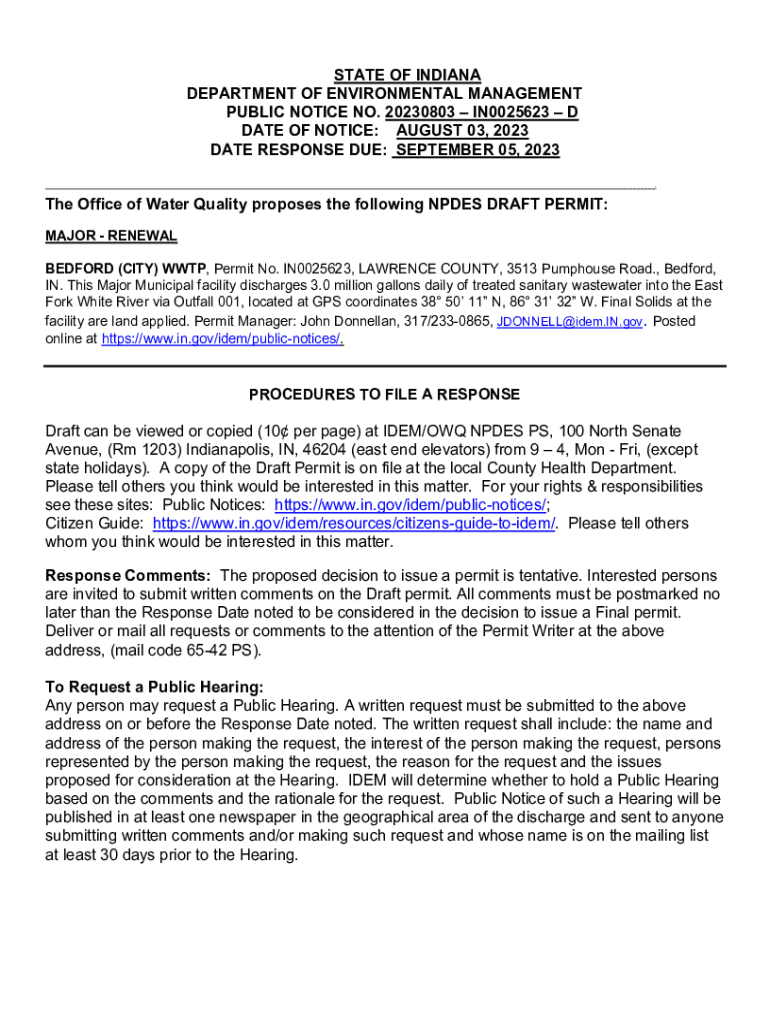 STATE OF INDIANA
DEPARTMENT OF ENVIRONMENTAL MANAGEMENT
PUBLIC NOTICE NO. 20230803 – IN0025623 – D
DATE OF NOTICE: AUGUST 03, 2023
DATE RESPONSE DUE: SEPTEMBER 05, 2023

The Office of Water Quality proposes the following NPDES DRAFT PERMIT:

MAJOR - RENEWAL

BEDFORD (CITY) WWTP, Permit No. IN0025623, LAWRENCE COUNTY, 3513 Pumphouse Road., Bedford, IN. This Major Municipal facility discharges 3.0 million gallons daily of treated sanitary wastewater into the East Fork White River via Outfall 001, located at GPS coordinates 38° 50' 11" N, 86° 31' 32" W. Final Solids at the facility are land applied. Permit Manager: John Donnellan, 317/233-0865, JDONNELL@idem.IN.gov. Posted online at https://www.in.gov/idem/public-notices/.

PROCEDURES TO FILE A RESPONSE

Draft can be viewed or copied (10¢ per page) at IDEM/OWQ NPDES PS, 100 North Senate Avenue, (Rm 1203) Indianapolis, IN, 46204 (east end elevators) from 9 – 4, Mon - Fri, (except state holidays). A copy of the Draft Permit is on file at the local County Health Department. Please tell others you think would be interested in this matter. For your rights & responsibilities see these sites: Public Notices: https://www.in.gov/idem/public-notices/;
Citizen Guide: https://www.in.gov/idem/resources/citizens-guide-to-idem/. Please tell others whom you think would be interested in this matter.

Response Comments: The proposed decision to issue a permit is tentative. Interested persons are invited to submit written comments on the Draft permit. All comments must be postmarked no later than the Response Date noted to be considered in the decision to issue a Final permit. Deliver or mail all requests or comments to the attention of the Permit Writer at the above address, (mail code 65-42 PS).

To Request a Public Hearing:
Any person may request a Public Hearing. A written request must be submitted to the above address on or before the Response Date noted. The written request shall include: the name and address of the person making the request, the interest of the person making the request, persons represented by the person making the request, the reason for the request and the issues proposed for consideration at the Hearing. IDEM will determine whether to hold a Public Hearing based on the comments and the rationale for the request. Public Notice of such a Hearing will be published in at least one newspaper in the geographical area of the discharge and sent to anyone submitting written comments and/or making such request and whose name is on the mailing list at least 30 days prior to the Hearing.